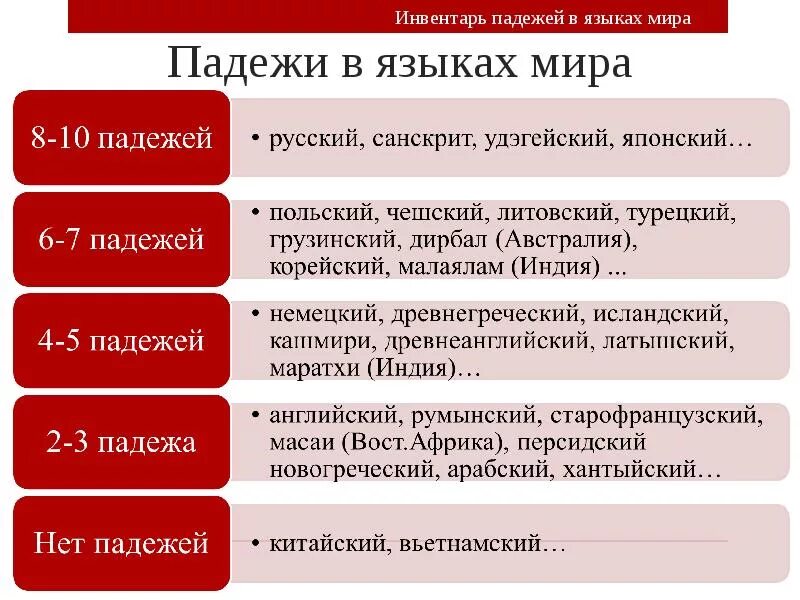 Инвентарь падежей в языках мира

Падежи в языках мира

8-10 падежей
• русский, санскрит, удэгейский, японский…

6-7 падежей
• польский, чешский, литовский, турецкий, грузинский, дирбал (Австралия), корейский, малаялам (Индия) ...

4-5 падежей
• немецкий, древнегреческий, исландский, кашмири, древнеанглийский, латышский, маратхи (Индия)…

2-3 падежа
• английский, румынский, старофранцузский, масаи (Вост.Африка), персидский новогреческий, арабский, хантыйский…

Нет падежей
• китайский, вьетнамский…